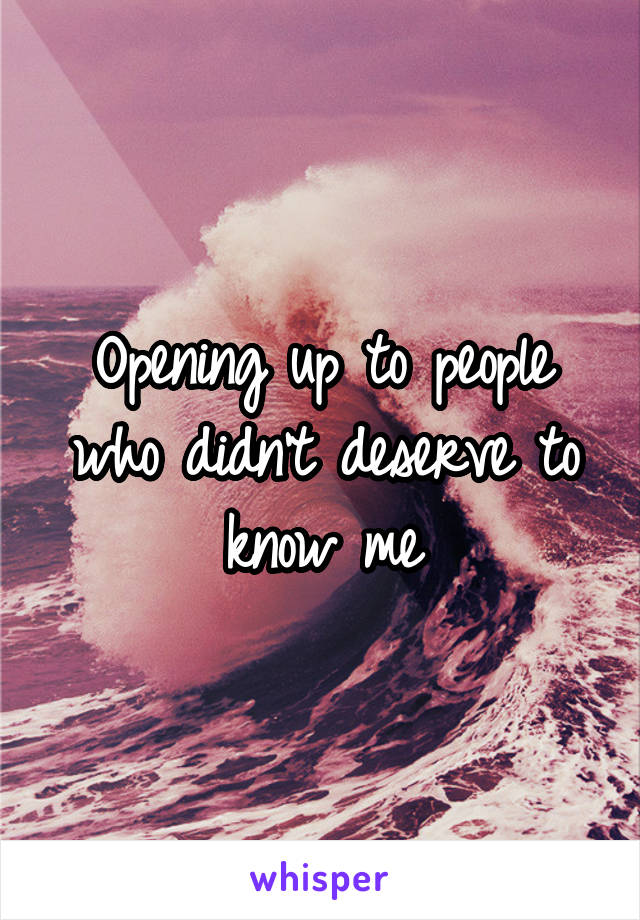 Opening up to people who didn't deserve to know me

whisper